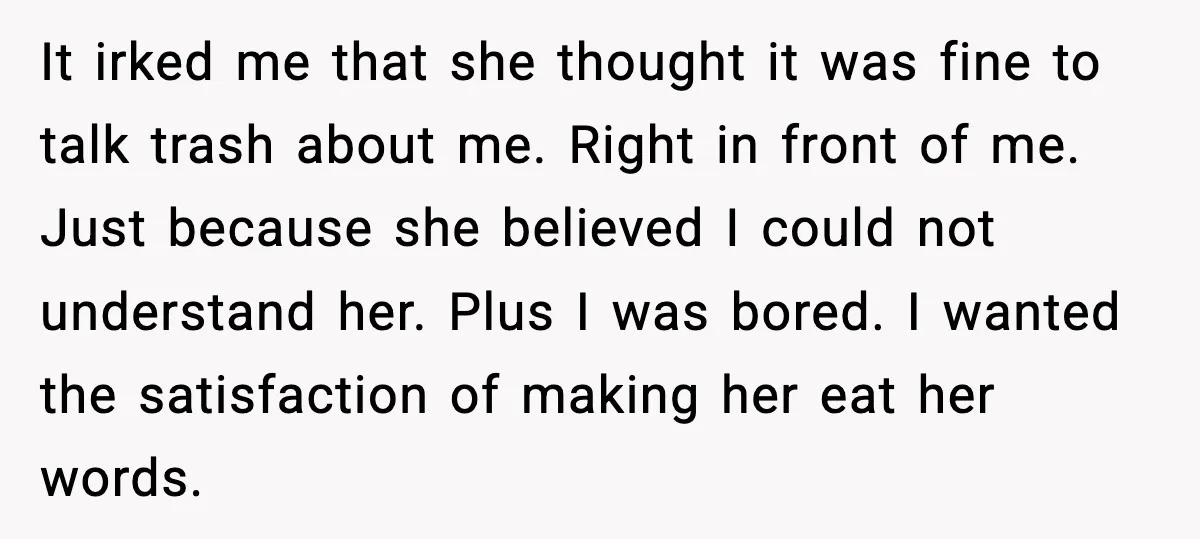 It irked me that she thought it was fine to talk trash about me. Right in front of me. Just because she believed I could not understand her. Plus I was bored. I wanted the satisfaction of making her eat her words.